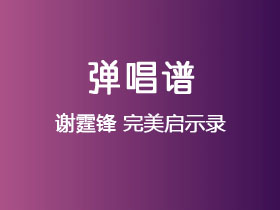 弹唱谱

谢霆锋 完美启示录